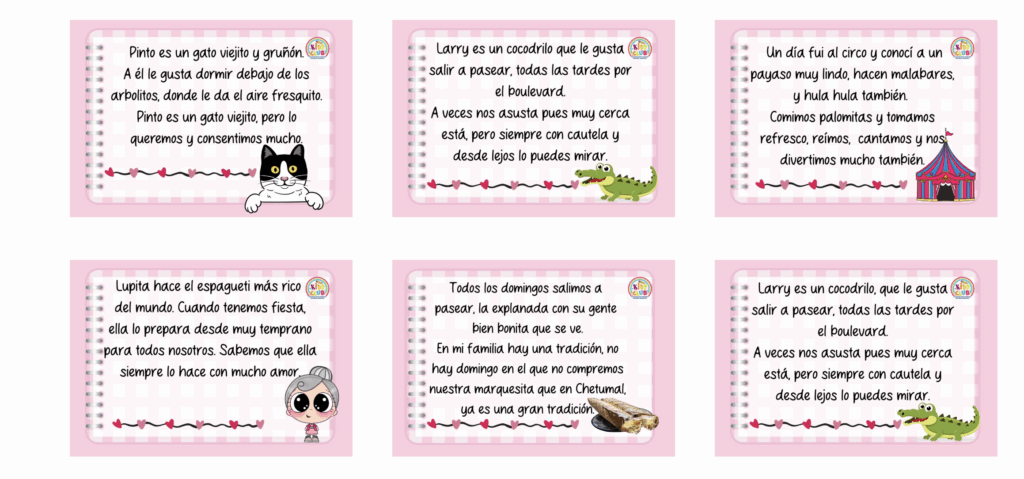 Pinto es un gato viejito y gruñón. A él le gusta dormir debajo de los arbolitos, donde le da el aire fresquito. Pinto es un gato viejito, pero lo queremos y consentimos mucho.

Larry es un cocodrilo que le gusta salir a pasear, todas las tardes por el boulevard.
A veces nos asusta pues muy cerca está, pero siempre con cautela y desde lejos lo puedes mirar.

Un día fui al circo y conocí a un payaso muy lindo, hacen malabares, y hula hula también.
Comimos palomitas y tomamos refresco, reímos, cantamos y nos divertimos mucho también.

Lupita hace el espagueti más rico del mundo. Cuando tenemos fiesta, ella lo prepara desde muy temprano para todos nosotros. Sabemos que ella siempre lo hace con mucho amor.

Todos los domingos salimos a pasear, la explanada con su gente bien bonita que se ve.
En mi familia hay una tradición, no hay domingo en el que no compremos nuestra marquesita que en Chetumal, ya es una gran tradición.

Larry es un cocodrilo, que le gusta salir a pasear, todas las tardes por el boulevard.
A veces nos asusta pues muy cerca está, pero siempre con cautela y desde lejos lo puedes mirar.